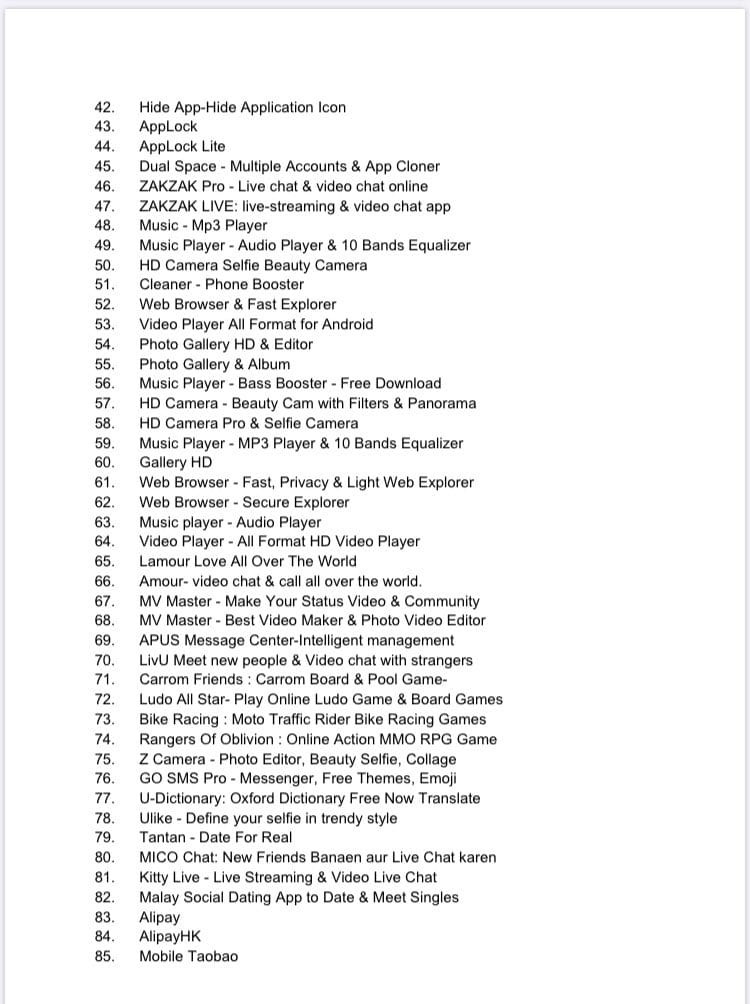 42. Hide App-Hide Application Icon
43. AppLock
44. AppLock Lite
45. Dual Space - Multiple Accounts & App Cloner
46. ZAKZAK Pro - Live chat & video chat online
47. ZAKZAK LIVE: live-streaming & video chat app
48. Music - Mp3 Player
49. Music Player - Audio Player & 10 Bands Equalizer
50. HD Camera Selfie Beauty Camera
51. Cleaner - Phone Booster
52. Web Browser & Fast Explorer
53. Video Player All Format for Android
54. Photo Gallery HD & Editor
55. Photo Gallery & Album
56. Music Player - Bass Booster - Free Download
57. HD Camera - Beauty Cam with Filters & Panorama
58. HD Camera Pro & Selfie Camera
59. Music Player - MP3 Player & 10 Bands Equalizer
60. Gallery HD
61. Web Browser - Fast, Privacy & Light Web Explorer
62. Web Browser - Secure Explorer
63. Music player - Audio Player
64. Video Player - All Format HD Video Player
65. Lamour Love All Over The World
66. Amour- video chat & call all over the world.
67. MV Master - Make Your Status Video & Community
68. MV Master - Best Video Maker & Photo Video Editor
69. APUS Message Center-Intelligent management
70. LivU Meet new people & Video chat with strangers
71. Carrom Friends : Carrom Board & Pool Game-
72. Ludo All Star- Play Online Ludo Game & Board Games
73. Bike Racing : Moto Traffic Rider Bike Racing Games
74. Rangers Of Oblivion : Online Action MMO RPG Game
75. Z Camera - Photo Editor, Beauty Selfie, Collage
76. GO SMS Pro - Messenger, Free Themes, Emoji
77. U-Dictionary: Oxford Dictionary Free Now Translate
78. Ulike - Define your selfie in trendy style
79. Tantan - Date For Real
80. MICO Chat: New Friends Banaen aur Live Chat karen
81. Kitty Live - Live Streaming & Video Live Chat
82. Malay Social Dating App to Date & Meet Singles
83. Alipay
84. AlipayHK
85. Mobile Taobao